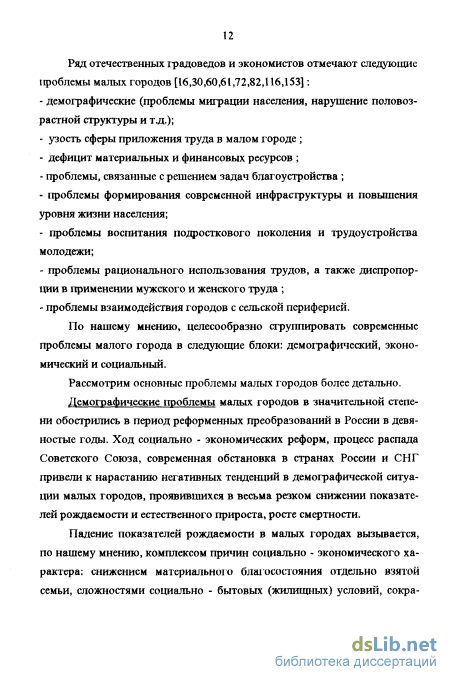 12

Ряд отечественных градоведов и экономистов отмечают следующие проблемы малых городов [16,30,60,61,72,82,116,153] :
- демографические (проблемы миграции населения, нарушение половозрастной структуры и т.д.);
- узость сферы приложения труда в малом городе ;
- дефицит материальных и финансовых ресурсов ;
- проблемы, связанные с решением задач благоустройства ;
- проблемы формирования современной инфраструктуры и повышения уровня жизни населения;
- проблемы воспитания подросткового поколения и трудоустройства молодежи;
- проблемы рационального использования трудов, а также диспропорции в применении мужского и женского труда ;
- проблемы взаимодействия городов с сельской периферией.

По нашему мнению, целесообразно сгруппировать современные проблемы малого города в следующие блоки: демографический, экономический и социальный.

Рассмотрим основные проблемы малых городов более детально.

Демографические проблемы малых городов в значительной степени обострились в период реформенных преобразований в России в девяностые годы. Ход социально - экономических реформ, процесс распада Советского Союза, современная обстановка в странах России и СНГ привели к нарастанию негативных тенденций в демографической ситуации малых городов, проявившихся в весьма резком снижении показателей рождаемости и естественного прироста, росте смертности.

Падение показателей рождаемости в малых городах вызывается, по нашему мнению, комплексом причин социально - экономического характера: снижением материального благосостояния отдельно взятой семьи, сложностями социально - бытовых (жилищных) условий, сокра-

dsLib.net
библиотека диссертаций